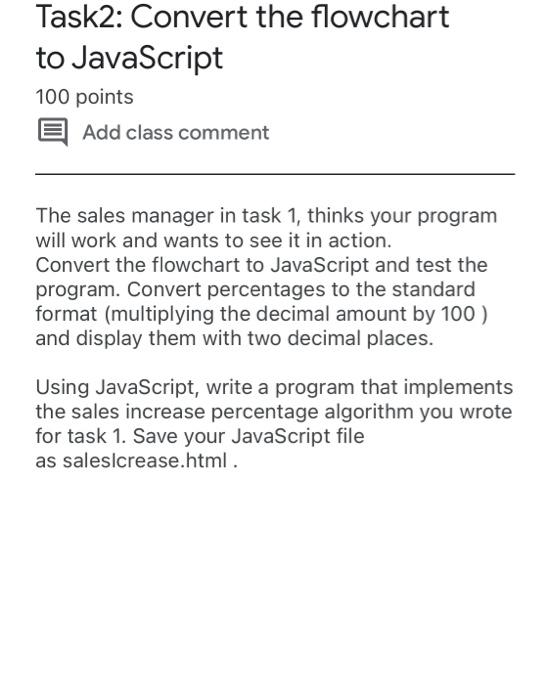 Task2: Convert the flowchart to JavaScript

100 points

Add class comment

The sales manager in task 1, thinks your program will work and wants to see it in action.
Convert the flowchart to JavaScript and test the program. Convert percentages to the standard format (multiplying the decimal amount by 100 ) and display them with two decimal places.

Using JavaScript, write a program that implements the sales increase percentage algorithm you wrote for task 1. Save your JavaScript file as salesIcrease.html .